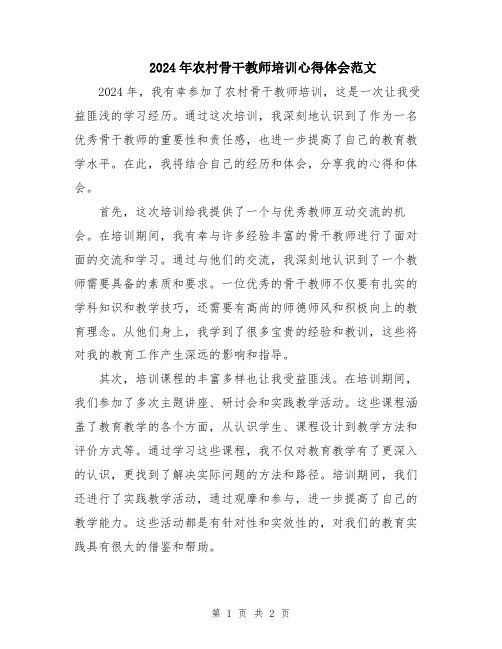 2024年农村骨干教师培训心得体会范文

2024年，我有幸参加了农村骨干教师培训，这是一次让我受益匪浅的学习经历。通过这次培训，我深刻地认识到了作为一名优秀骨干教师的重要性和责任感，也进一步提高了自己的教育教学水平。在此，我将结合自己的经历和体会，分享我的心得和体会。

首先，这次培训给我提供了一个与优秀教师互动交流的机会。在培训期间，我有幸与许多经验丰富的骨干教师进行了面对面的交流和学习。通过与他们的交流，我深刻地认识到了一个教师需要具备的素质和要求。一位优秀的骨干教师不仅要有扎实的学科知识和教学技巧，还需要有高尚的师德师风和积极向上的教育理念。从他们身上，我学到了很多宝贵的经验和教训，这些将对我的教育工作产生深远的影响和指导。

其次，培训课程的丰富多样也让我受益匪浅。在培训期间，我们参加了多次主题讲座、研讨会和实践教学活动。这些课程涵盖了教育教学的各个方面，从认识学生、课程设计到教学方法和评价方式等。通过学习这些课程，我不仅对教育教学有了更深入的认识，更找到了解决实际问题的方法和路径。培训期间，我们还进行了实践教学活动，通过观摩和参与，进一步提高了自己的教学能力。这些活动都是有针对性和实效性的，对我们的教育实践具有很大的借鉴和帮助。

第 1 页 共 2 页